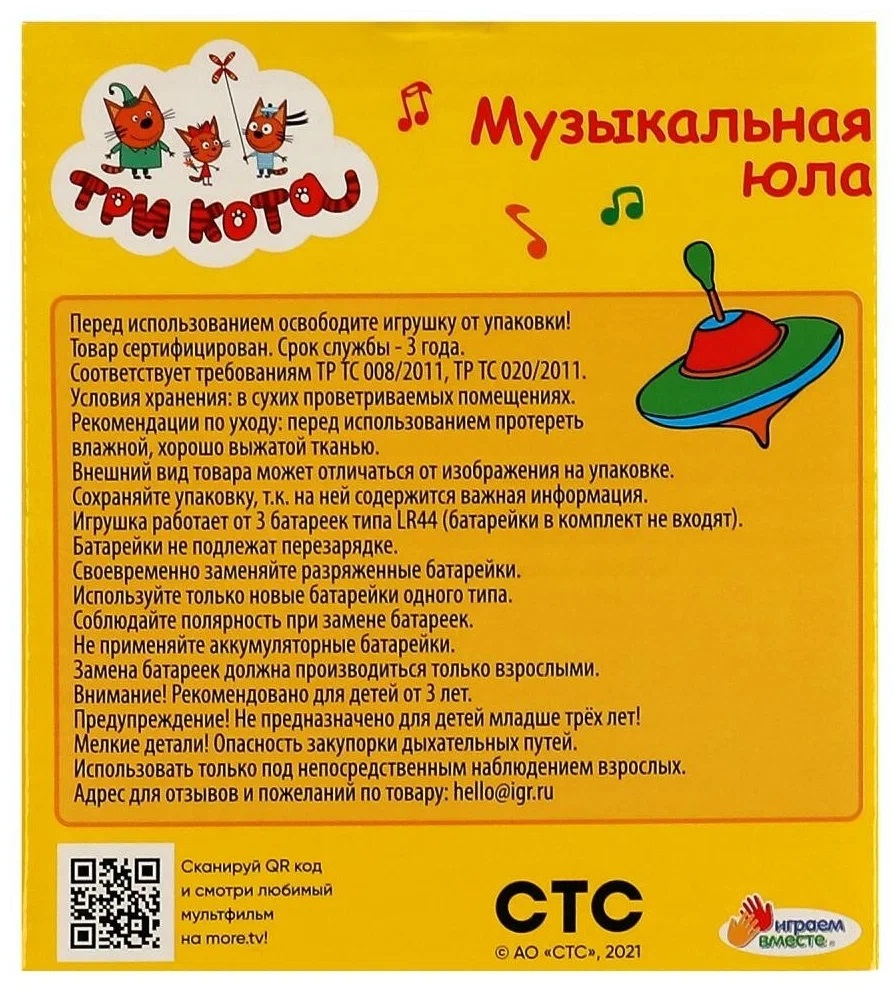 ТРИ КОТА

Музыкальная юла

Перед использованием освободите игрушку от упаковки!
Товар сертифицирован. Срок службы - 3 года.
Соответствует требованиям ТР ТС 008/2011, ТР ТС 020/2011.
Условия хранения: в сухих проветриваемых помещениях.
Рекомендации по уходу: перед использованием протереть влажной, хорошо выжатой тканью.
Внешний вид товара может отличаться от изображения на упаковке.
Сохраняйте упаковку, т.к. на ней содержится важная информация.
Игрушка работает от 3 батареек типа LR44 (батарейки в комплект не входят).
Батарейки не подлежат перезарядке.
Своевременно заменяйте разряженные батарейки.
Используйте только новые батарейки одного типа.
Соблюдайте полярность при замене батареек.
Не применяйте аккумуляторные батарейки.
Замена батареек должна производиться только взрослыми.
Внимание! Рекомендовано для детей от 3 лет.
Предупреждение! Не предназначено для детей младше трёх лет!
Мелкие детали! Опасность закупорки дыхательных путей.
Использовать только под непосредственным наблюдением взрослых.
Адрес для отзывов и пожеланий по товару: hello@igr.ru

Сканируй QR код и смотри любимый мультфильм на more.tv!

СТС
© АО «СТС», 2021

играем вместе